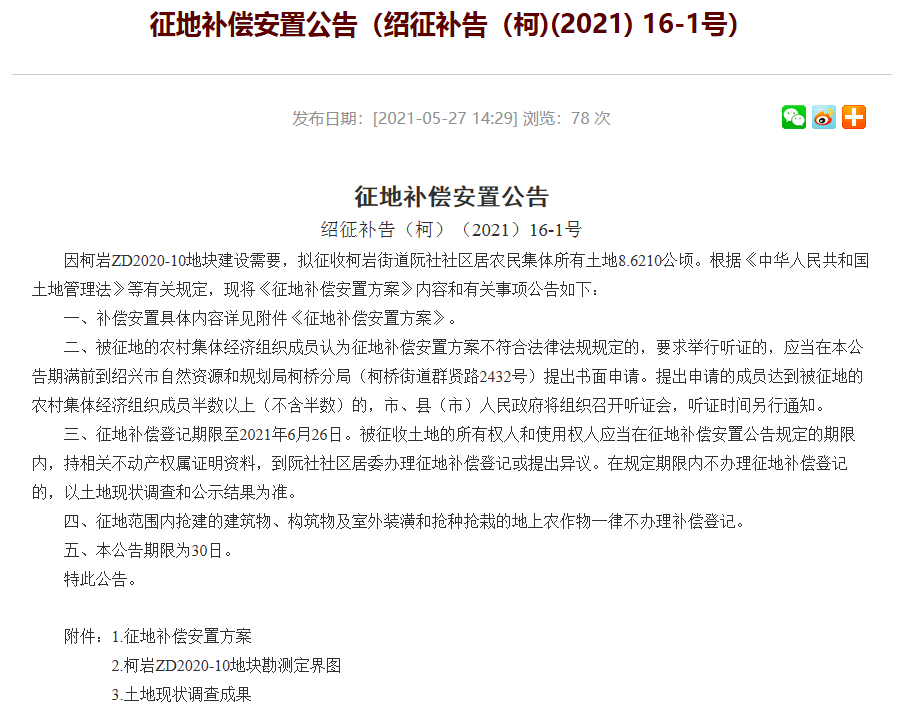 征地补偿安置公告（绍征补告（柯)(2021) 16-1号)

发布日期：[2021-05-27 14:29] 浏览：78 次

征地补偿安置公告

绍征补告（柯）（2021）16-1号

因柯岩ZD2020-10地块建设需要，拟征收柯岩街道阮社社区居农民集体所有土地8.6210公顷。根据《中华人民共和国土地管理法》等有关规定，现将《征地补偿安置方案》内容和有关事项公告如下：

一、补偿安置具体内容详见附件《征地补偿安置方案》。

二、被征地的农村集体经济组织成员认为征地补偿安置方案不符合法律法规规定的，要求举行听证的，应当在本公告期满前到绍兴市自然资源和规划局柯桥分局（柯桥街道群贤路2432号）提出书面申请。提出申请的成员达到被征地的农村集体经济组织成员半数以上（不含半数）的，市、县（市）人民政府将组织召开听证会，听证时间另行通知。

三、征地补偿登记期限至2021年6月26日。被征收土地的所有权人和使用权人应当在征地补偿安置公告规定的期限内，持相关不动产权属证明资料，到阮社社区居委办理征地补偿登记或提出异议。在规定期限内不办理征地补偿登记的，以土地现状调查和公示结果为准。

四、征地范围内抢建的建筑物、构筑物及室外装潢和抢种抢栽的地上农作物一律不办理补偿登记。

五、本公告期限为30日。

特此公告。

附件：1.征地补偿安置方案

2.柯岩ZD2020-10地块勘测定界图

3.土地现状调查成果